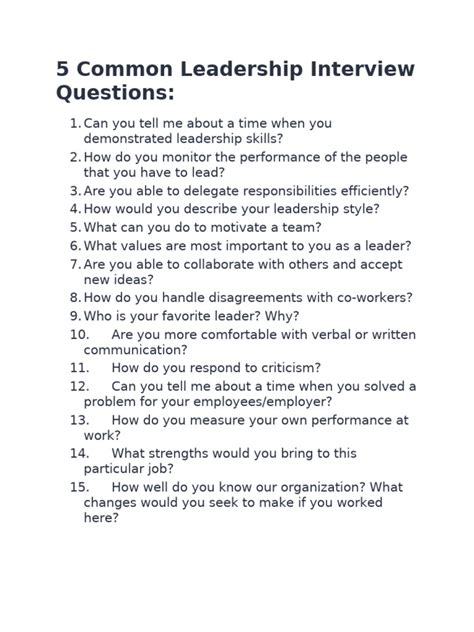 5 Common Leadership Interview Questions:

1. Can you tell me about a time when you demonstrated leadership skills?
2. How do you monitor the performance of the people that you have to lead?
3. Are you able to delegate responsibilities efficiently?
4. How would you describe your leadership style?
5. What can you do to motivate a team?
6. What values are most important to you as a leader?
7. Are you able to collaborate with others and accept new ideas?
8. How do you handle disagreements with co-workers?
9. Who is your favorite leader? Why?
10. Are you more comfortable with verbal or written communication?
11. How do you respond to criticism?
12. Can you tell me about a time when you solved a problem for your employees/employer?
13. How do you measure your own performance at work?
14. What strengths would you bring to this particular job?
15. How well do you know our organization? What changes would you seek to make if you worked here?